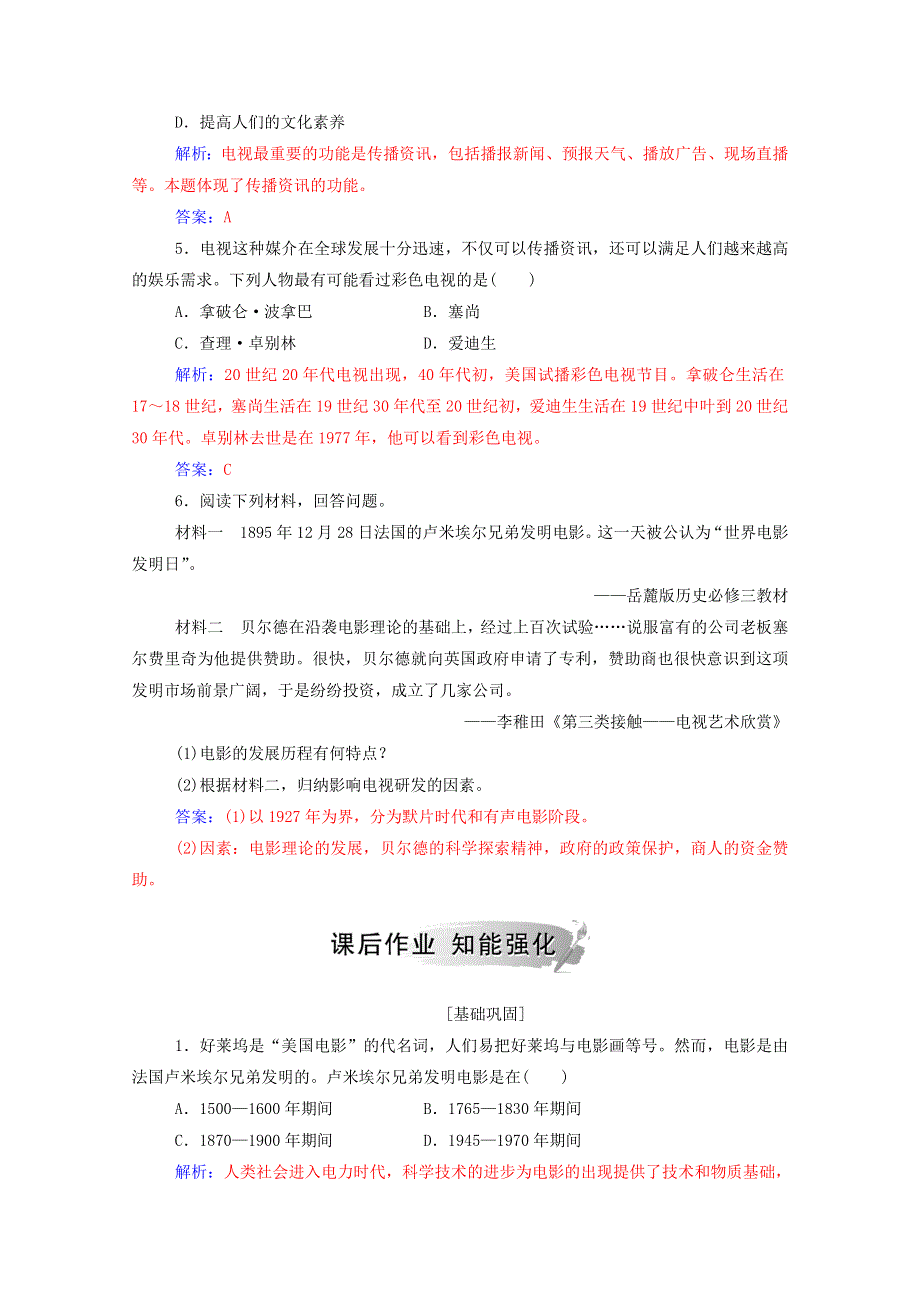 D．提高人们的文化素养

解析：电视最重要的功能是传播资讯，包括播报新闻、预报天气、播放广告、现场直播等。本题体现了传播资讯的功能。

答案：A

5．电视这种媒介在全球发展十分迅速，不仅可以传播资讯，还可以满足人们越来越高的娱乐需求。下列人物最有可能看过彩色电视的是(　　)

A．拿破仑·波拿巴　　B．塞尚

C．查理·卓别林　　D．爱迪生

解析：20世纪20年代电视出现，40年代初，美国试播彩色电视节目。拿破仑生活在17～18世纪，塞尚生活在19世纪30年代至20世纪初，爱迪生生活在19世纪中叶到20世纪30年代。卓别林去世是在1977年，他可以看到彩色电视。

答案：C

6．阅读下列材料，回答问题。

材料一　1895年12月28日法国的卢米埃尔兄弟发明电影。这一天被公认为“世界电影发明日”。

——岳麓版历史必修三教材

材料二　贝尔德在沿袭电影理论的基础上，经过上百次试验……说服富有的公司老板塞尔费里奇为他提供赞助。很快，贝尔德就向英国政府申请了专利，赞助商也很快意识到这项发明市场前景广阔，于是纷纷投资，成立了几家公司。

——李稚田《第三类接触——电视艺术欣赏》

(1)电影的发展历程有何特点？

(2)根据材料二，归纳影响电视研发的因素。

答案：(1)以1927年为界，分为默片时代和有声电影阶段。

(2)因素：电影理论的发展，贝尔德的科学探索精神，政府的政策保护，商人的资金赞助。

课后作业　知能强化

[基础巩固]

1．好莱坞是“美国电影”的代名词，人们易把好莱坞与电影画等号。然而，电影是由法国卢米埃尔兄弟发明的。卢米埃尔兄弟发明电影是在(　　)

A．1500—1600年期间　　B．1765—1830年期间

C．1870—1900年期间　　D．1945—1970年期间

解析：人类社会进入电力时代，科学技术的进步为电影的出现提供了技术和物质基础，